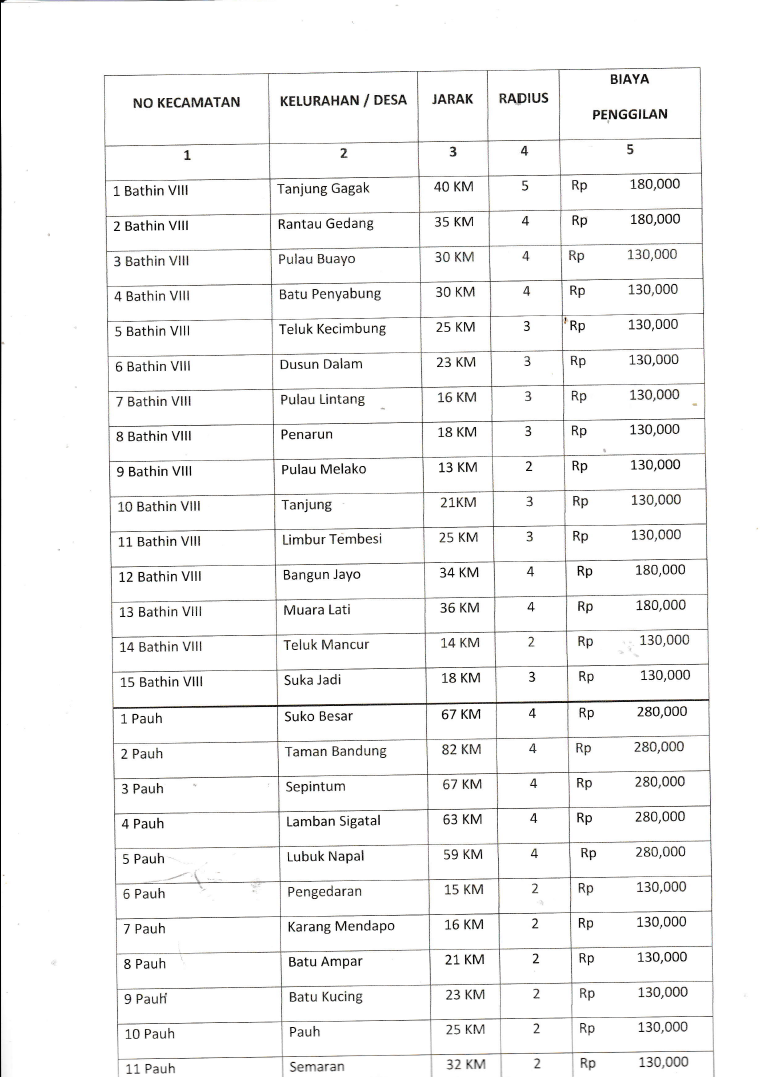 | NO KECAMATAN | KELURAHAN / DESA | JARAK | RADIUS | BIAYA PENGGILAN |
|---|---|---|---|---|
| 1 | 2 | 3 | 4 | 5 |
| 1 Bathin VIII | Tanjung Gagak | 40 KM | 5 | Rp 180,000 |
| 2 Bathin VIII | Rantau Gedang | 35 KM | 4 | Rp 180,000 |
| 3 Bathin VIII | Pulau Buayo | 30 KM | 4 | Rp 130,000 |
| 4 Bathin VIII | Batu Penyabung | 30 KM | 4 | Rp 130,000 |
| 5 Bathin VIII | Teluk Kecimbung | 25 KM | 3 | Rp 130,000 |
| 6 Bathin VIII | Dusun Dalam | 23 KM | 3 | Rp 130,000 |
| 7 Bathin VIII | Pulau Lintang | 16 KM | 3 | Rp 130,000 |
| 8 Bathin VIII | Penarun | 18 KM | 3 | Rp 130,000 |
| 9 Bathin VIII | Pulau Melako | 13 KM | 2 | Rp 130,000 |
| 10 Bathin VIII | Tanjung | 21KM | 3 | Rp 130,000 |
| 11 Bathin VIII | Limbur Tembesi | 25 KM | 3 | Rp 130,000 |
| 12 Bathin VIII | Bangun Jayo | 34 KM | 4 | Rp 180,000 |
| 13 Bathin VIII | Muara Lati | 36 KM | 4 | Rp 180,000 |
| 14 Bathin VIII | Teluk Mancur | 14 KM | 2 | Rp 130,000 |
| 15 Bathin VIII | Suka Jadi | 18 KM | 3 | Rp 130,000 |
| 1 Pauh | Suko Besar | 67 KM | 4 | Rp 280,000 |
| 2 Pauh | Taman Bandung | 82 KM | 4 | Rp 280,000 |
| 3 Pauh | Sepintum | 67 KM | 4 | Rp 280,000 |
| 4 Pauh | Lamban Sigatal | 63 KM | 4 | Rp 280,000 |
| 5 Pauh | Lubuk Napal | 59 KM | 4 | Rp 280,000 |
| 6 Pauh | Pengedaran | 15 KM | 2 | Rp 130,000 |
| 7 Pauh | Karang Mendapo | 16 KM | 2 | Rp 130,000 |
| 8 Pauh | Batu Ampar | 21 KM | 2 | Rp 130,000 |
| 9 Pauh | Batu Kucing | 23 KM | 2 | Rp 130,000 |
| 10 Pauh | Pauh | 25 KM | 2 | Rp 130,000 |
| 11 Pauh | Semaran | 32 KM | 2 | Rp 130,000 |